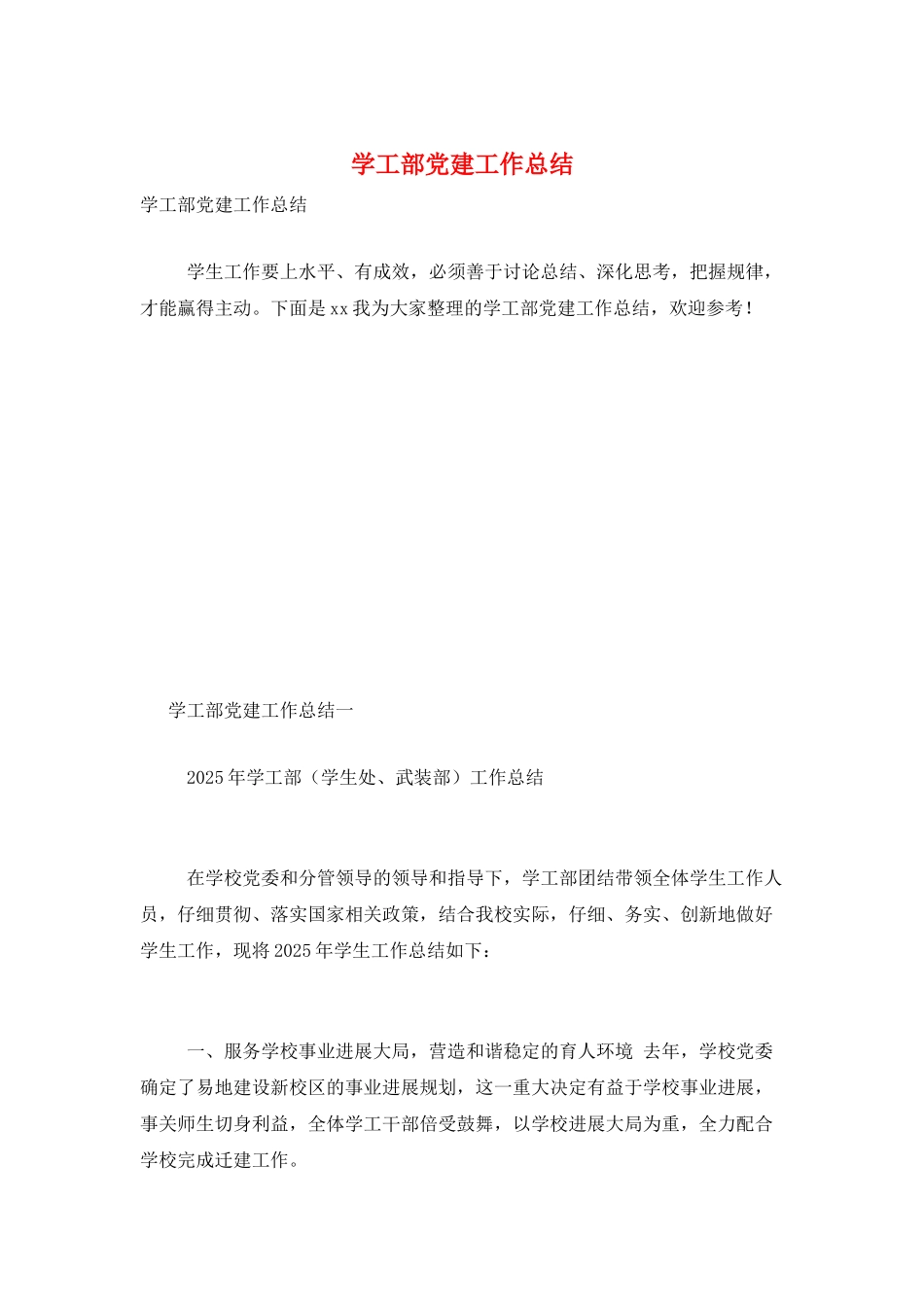 学工部党建工作总结

学工部党建工作总结

学生工作要上水平、有成效，必须善于讨论总结、深化思考，把握规律，才能赢得主动。下面是xx我为大家整理的学工部党建工作总结，欢迎参考！

学工部党建工作总结一

2025年学工部（学生处、武装部）工作总结

在学校党委和分管领导的领导和指导下，学工部团结带领全体学生工作人员，仔细贯彻、落实国家相关政策，结合我校实际，仔细、务实、创新地做好学生工作，现将2025年学生工作总结如下：

一、服务学校事业进展大局，营造和谐稳定的育人环境 去年，学校党委确定了易地建设新校区的事业进展规划，这一重大决定有益于学校事业进展，事关师生切身利益，全体学工干部倍受鼓舞，以学校进展大局为重，全力配合学校完成迁建工作。